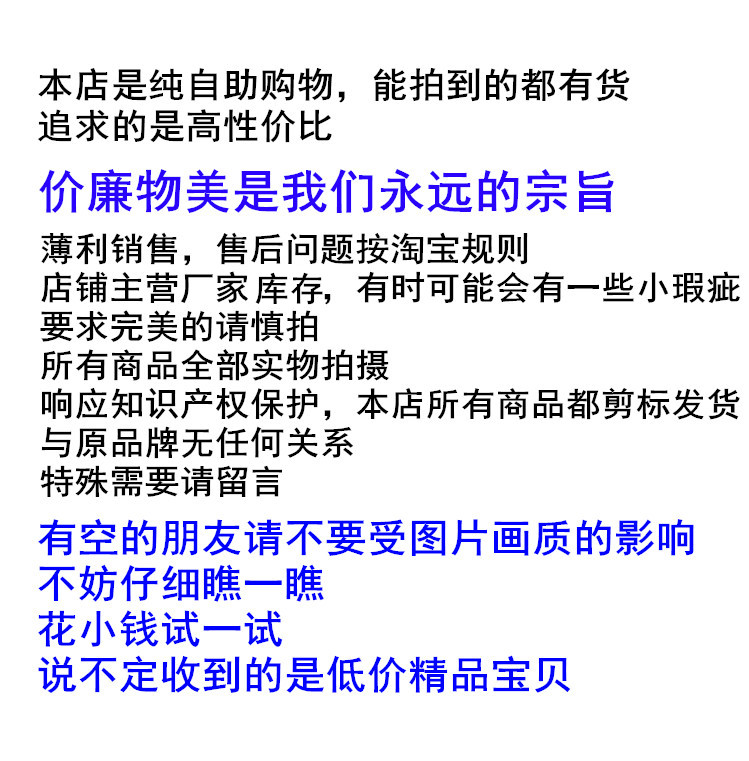 本店是纯自助购物，能拍到的都有货
追求的是高性价比

价廉物美是我们永远的宗旨

薄利销售，售后问题按淘宝规则
店铺主营厂家库存，有时可能会有一些小瑕疵
要求完美的请慎拍
所有商品全部实物拍摄
响应知识产权保护，本店所有商品都剪标发货
与原品牌无任何关系
特殊需要请留言

有空的朋友请不要受图片画质的影响
不妨仔细瞧一瞧
花小钱试一试
说不定收到的是低价精品宝贝